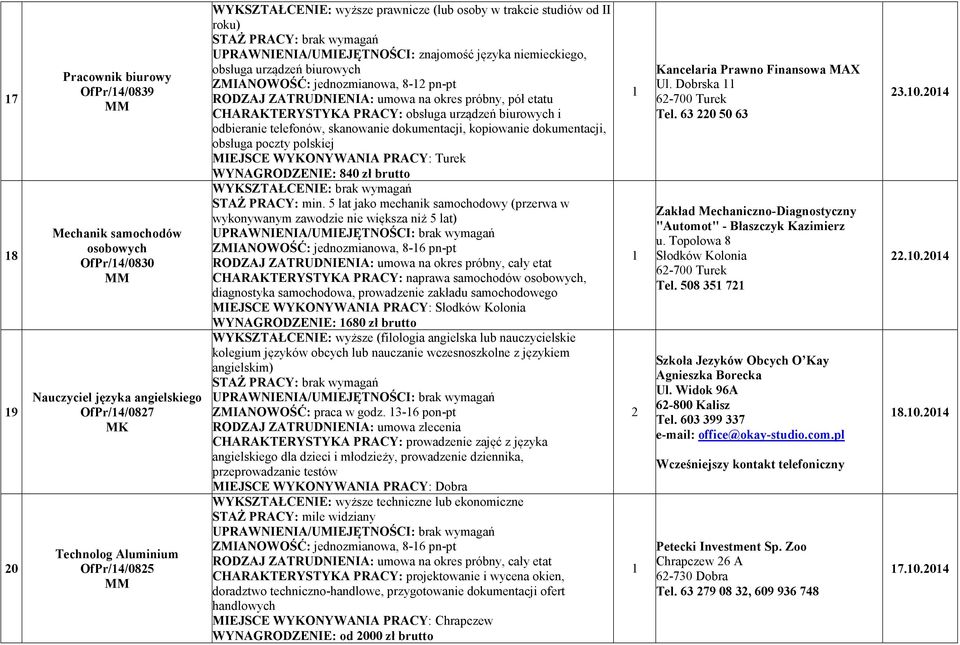 | 17 | Pracownik biurowy OfPr/14/0839 MM | WYKSZTAŁCENIE: wyższe prawnicze (lub osoby w trakcie studiów od II roku) STAŻ PRACY: brak wymagań UPRAWNIENIA/UMIEJĘTNOŚCI: znajomość języka niemieckiego, obsługa urządzeń biurowych ZMIANOWOŚĆ: jednozmianowa, 8-12 pn-pt RODZAJ ZATRUDNIENIA: umowa na okres próbny, pół etatu CHARAKTERYSTYKA PRACY: obsługa urządzeń biurowych i odbieranie telefonów, skanowanie dokumentacji, kopiowanie dokumentacji, obsługa poczty polskiej MIEJSCE WYKONYWANIA PRACY: Turek WYNAGRODZENIE: 840 zł brutto | 1 | Kancelaria Prawno Finansowa MAX Ul. Dobrska 11 62-700 Turek Tel. 63 220 50 63 | 23.10.2014 |
|---|---|---|---|---|---|
| 18 | Mechanik samochodów osobowych OfPr/14/0830 MM | WYKSZTAŁCENIE: brak wymagań STAŻ PRACY: min. 5 lat jako mechanik samochodowy (przerwa w wykonywanym zawodzie nie większa niż 5 lat) UPRAWNIENIA/UMIEJĘTNOŚCI: brak wymagań ZMIANOWOŚĆ: jednozmianowa, 8-16 pn-pt RODZAJ ZATRUDNIENIA: umowa na okres próbny, cały etat CHARAKTERYSTYKA PRACY: naprawa samochodów osobowych, diagnostyka samochodowa, prowadzenie zakładu samochodowego MIEJSCE WYKONYWANIA PRACY: Słodków Kolonia WYNAGRODZENIE: 1680 zł brutto | 1 | Zakład Mechaniczno-Diagnostyczny "Automot" - Błaszczyk Kazimierz u. Topolowa 8 Słodków Kolonia 62-700 Turek Tel. 508 351 721 | 22.10.2014 |
| 19 | Nauczyciel języka angielskiego OfPr/14/0827 MK | WYKSZTAŁCENIE: wyższe (filologia angielska lub nauczycielskie kolegium języków obcych lub nauczanie wczesnoszkolne z językiem angielskim) STAŻ PRACY: brak wymagań UPRAWNIENIA/UMIEJĘTNOŚCI: brak wymagań ZMIANOWOŚĆ: praca w godz. 13-16 pon-pt RODZAJ ZATRUDNIENIA: umowa zlecenia CHARAKTERYSTYKA PRACY: prowadzenie zajęć z języka angielskiego dla dzieci i młodzieży, prowadzenie dziennika, przeprowadzanie testów MIEJSCE WYKONYWANIA PRACY: Dobra | 2 | Szkoła Jezyków Obcych O'Kay Agnieszka Borecka Ul. Widok 96A 62-800 Kalisz Tel. 603 399 337 e-mail: office@okay-studio.com.pl Wcześniejszy kontakt telefoniczny | 18.10.2014 |
| 20 | Technolog Aluminium OfPr/14/0825 MM | WYKSZTAŁCENIE: wyższe techniczne lub ekonomiczne STAŻ PRACY: mile widziany UPRAWNIENIA/UMIEJĘTNOŚCI: brak wymagań ZMIANOWOŚĆ: jednozmianowa, 8-16 pn-pt RODZAJ ZATRUDNIENIA: umowa na okres próbny, cały etat CHARAKTERYSTYKA PRACY: projektowanie i wycena okien, doradztwo techniczno-handlowe, przygotowanie dokumentacji ofert handlowych MIEJSCE WYKONYWANIA PRACY: Chrapczew WYNAGRODZENIE: od 2000 zł brutto | 1 | Petecki Investment Sp. Zoo Chrapczew 26 A 62-730 Dobra Tel. 63 279 08 32, 609 936 748 | 17.10.2014 |